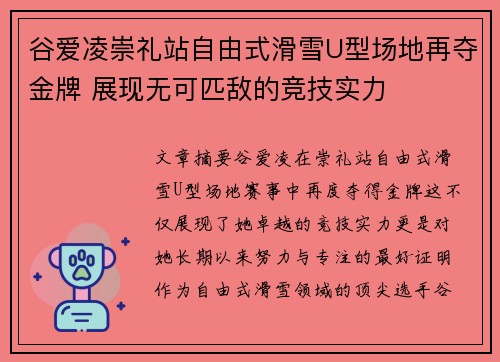 谷爱凌崇礼站自由式滑雪U型场地再夺金牌 展现无可匹敌的竞技实力

文章摘要谷爱凌在崇礼站自由式滑雪U型场地赛事中再度夺得金牌这不仅展现了她卓越的竞技实力更是对她长期以来努力与专注的最好证明作为自由式滑雪领域的顶尖选手谷